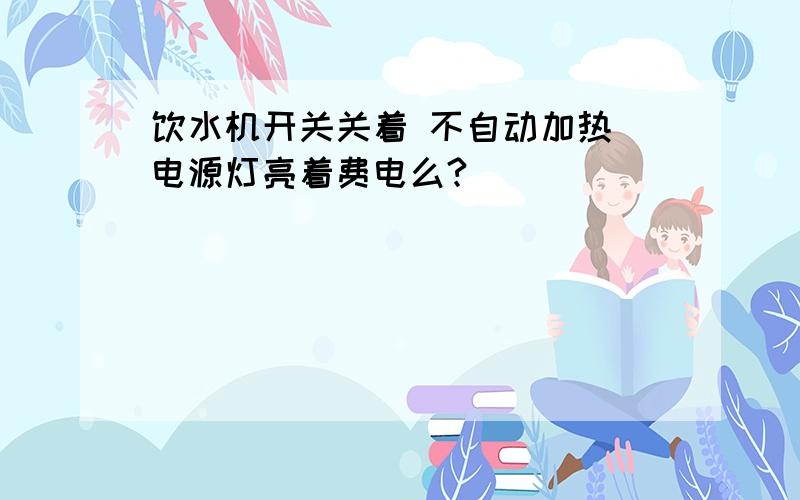 饮水机开关关着 不自动加热 电源灯亮着费电么?